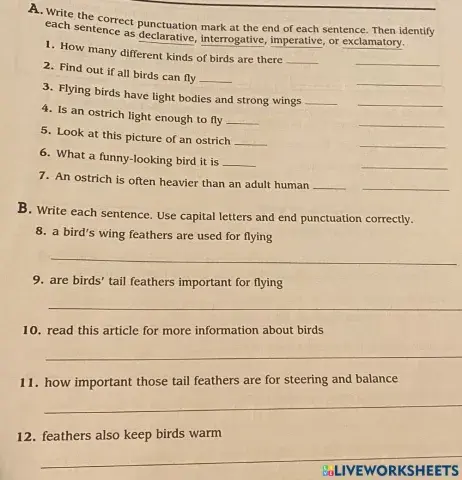 A. Write the correct punctuation mark at the end of each sentence. Then identify each sentence as declarative, interrogative, imperative, or exclamatory.

1. How many different kinds of birds are there ______ ______

2. Find out if all birds can fly ______ ______

3. Flying birds have light bodies and strong wings ______ ______

4. Is an ostrich light enough to fly ______ ______

5. Look at this picture of an ostrich ______ ______

6. What a funny-looking bird it is ______ ______

7. An ostrich is often heavier than an adult human ______ ______

B. Write each sentence. Use capital letters and end punctuation correctly.

8. a bird's wing feathers are used for flying

______

9. are birds' tail feathers important for flying

______

10. read this article for more information about birds

______

11. how important those tail feathers are for steering and balance

______

12. feathers also keep birds warm

______

LIVEWORKSHEETS